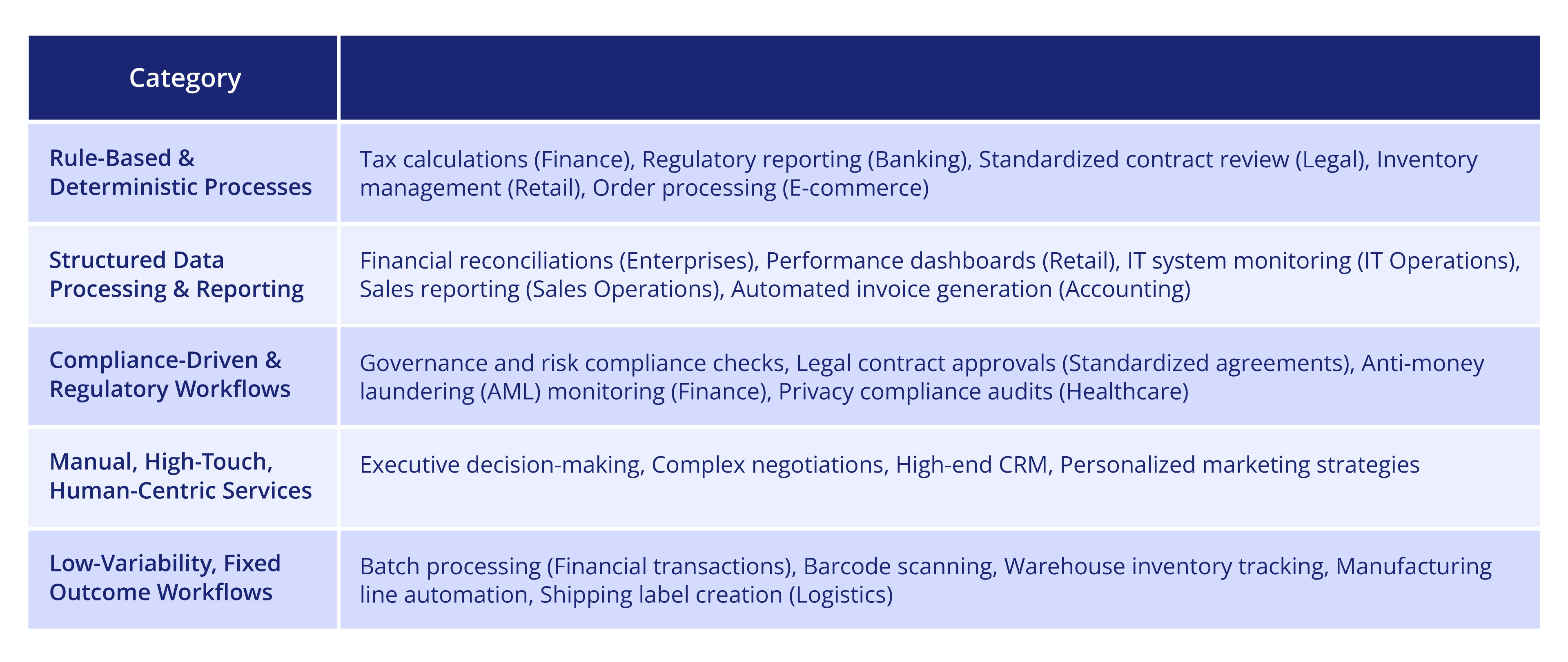 | Category | |
|---|---|
| Rule-Based & Deterministic Processes | Tax calculations (Finance), Regulatory reporting (Banking), Standardized contract review (Legal), Inventory management (Retail), Order processing (E-commerce) |
| Structured Data Processing & Reporting | Financial reconciliations (Enterprises), Performance dashboards (Retail), IT system monitoring (IT Operations), Sales reporting (Sales Operations), Automated invoice generation (Accounting) |
| Compliance-Driven & Regulatory Workflows | Governance and risk compliance checks, Legal contract approvals (Standardized agreements), Anti-money laundering (AML) monitoring (Finance), Privacy compliance audits (Healthcare) |
| Manual, High-Touch, Human-Centric Services | Executive decision-making, Complex negotiations, High-end CRM, Personalized marketing strategies |
| Low-Variability, Fixed Outcome Workflows | Batch processing (Financial transactions), Barcode scanning, Warehouse inventory tracking, Manufacturing line automation, Shipping label creation (Logistics) |